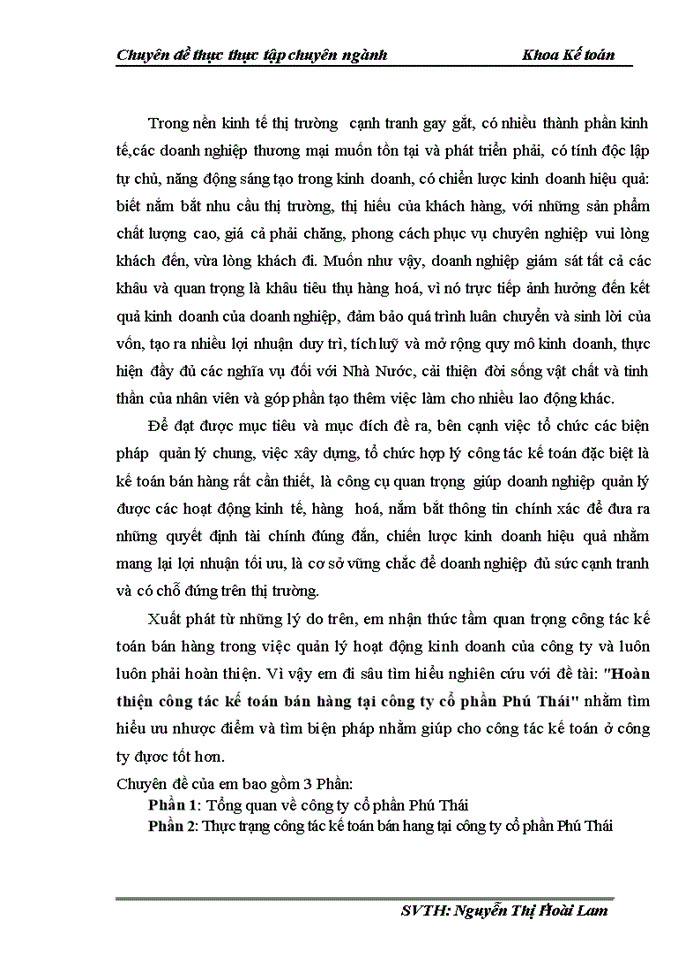 Chuyên đề thực thực tập chuyên ngành Khoa Kế toán

Trong nền kinh tế thị trường cạnh tranh gay gắt, có nhiều thành phần kinh tế,các doanh nghiệp thương mại muốn tồn tại và phát triển phải, có tính độc lập tự chủ, năng động sáng tạo trong kinh doanh, có chiến lược kinh doanh hiệu quả: biết nắm bắt nhu cầu thị trường, thị hiếu của khách hàng, với những sản phẩm chất lượng cao, giá cả phải chăng, phong cách phục vụ chuyên nghiệp vui lòng khách đến, vừa lòng khách đi. Muốn như vậy, doanh nghiệp giám sát tất cả các khâu và quan trọng là khâu tiêu thụ hàng hoá, vì nó trực tiếp ảnh hưởng đến kết quả kinh doanh của doanh nghiệp, đảm bảo quá trình luân chuyển và sinh lời của vốn, tạo ra nhiều lợi nhuận duy trì, tích luỹ và mở rộng quy mô kinh doanh, thực hiện đầy đủ các nghĩa vụ đối với Nhà Nước, cải thiện đời sống vật chất và tinh thần của nhân viên và góp phần tạo thêm việc làm cho nhiều lao động khác.

Để đạt được mục tiêu và mục đích đề ra, bên cạnh việc tổ chức các biện pháp quản lý chung, việc xây dựng, tổ chức hợp lý công tác kế toán đặc biệt là kế toán bán hàng rất cần thiết, là công cụ quan trọng giúp doanh nghiệp quản lý được các hoạt động kinh tế, hàng hoá, nắm bắt thông tin chính xác để đưa ra những quyết định tài chính đúng đắn, chiến lược kinh doanh hiệu quả nhằm mang lại lợi nhuận tối ưu, là cơ sở vững chắc để doanh nghiệp đủ sức cạnh tranh và có chỗ đứng trên thị trường.

Xuất phát từ những lý do trên, em nhận thức tầm quan trọng công tác kế toán bán hàng trong việc quản lý hoạt động kinh doanh của công ty và luôn luôn phải hoàn thiện. Vì vậy em đi sâu tìm hiểu nghiên cứu với đề tài: "Hoàn thiện công tác kế toán bán hàng tại công ty cổ phần Phú Thái" nhằm tìm hiểu ưu nhược điểm và tìm biện pháp nhằm giúp cho công tác kế toán ở công ty được tốt hơn.

Chuyên đề của em bao gồm 3 Phần:
Phần 1: Tổng quan về công ty cổ phần Phú Thái
Phần 2: Thực trạng công tác kế toán bán hang tại công ty cổ phần Phú Thái

SVTH: Nguyễn Thị Hoài Lam